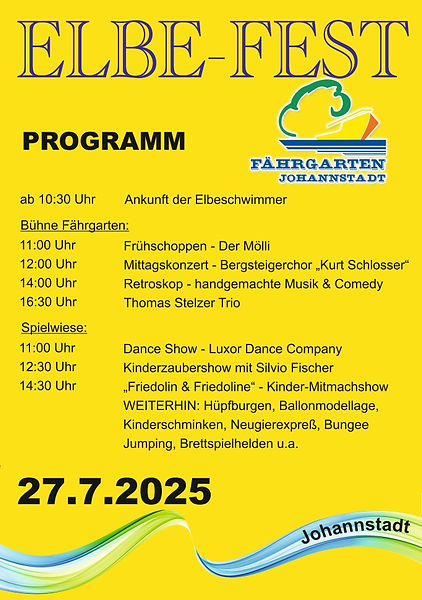 ELBE-FEST

PROGRAMM

FÄHRGARTEN
JOHANNSTADT

ab 10:30 Uhr Ankunft der Elbeschwimmer

Bühne Fährgarten:
11:00 Uhr Frühschoppen - Der Mölli
12:00 Uhr Mittagskonzert - Bergsteigerchor „Kurt Schlosser“
14:00 Uhr Retroskop - handgemachte Musik & Comedy
16:30 Uhr Thomas Stelzer Trio

Spielwiese:
11:00 Uhr Dance Show - Luxor Dance Company
12:30 Uhr Kinderzaubershow mit Silvio Fischer
14:30 Uhr „Friedolin & Friedoline“ - Kinder-Mitmachshow
WEITERHIN: Hüpfburgen, Ballonmodellage, Kinderschminken, Neugierexpreß, Bungee Jumping, Brettspielhelden u.a.

27.7.2025

Johannstadt